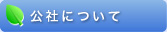 公社について